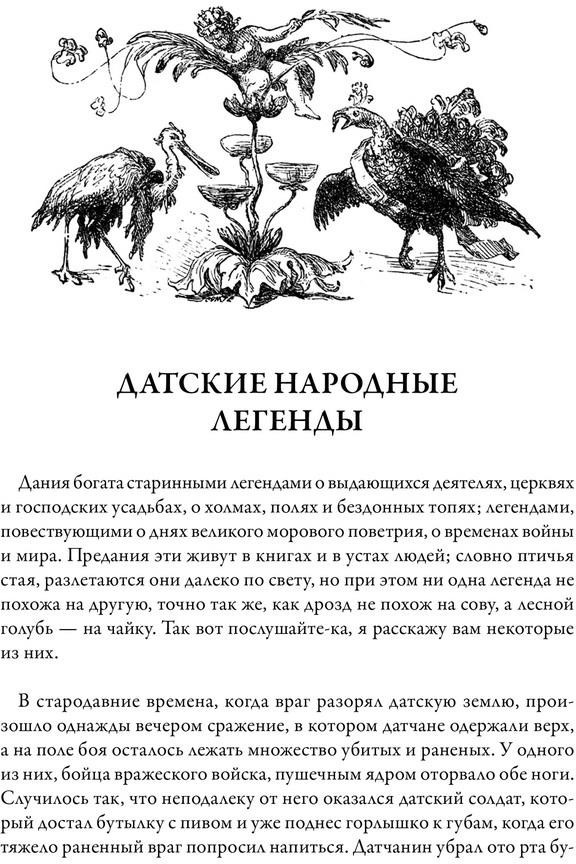 ДАТСКИЕ НАРОДНЫЕ ЛЕГЕНДЫ

Дания богата старинными легендами о выдающихся деятелях, церквях и господских усадьбах, о холмах, полях и бездонных топях; легендами, повествующими о днях великого морового поветрия, о временах войны и мира. Предания эти живут в книгах и в устах людей; словно птичья стая, разлетаются они далеко по свету, но при этом ни одна легенда не похожа на другую, точно так же, как дрозд не похож на сову, а лесной голубь — на чайку. Так вот послушайте-ка, я расскажу вам некоторые из них.

В стародавние времена, когда враг разорял датскую землю, произошло однажды вечером сражение, в котором датчане одержали верх, а на поле боя осталось лежать множество убитых и раненых. У одного из них, бойца вражеского войска, пушечным ядром оторвало обе ноги. Случилось так, что неподалеку от него оказался датский солдат, который достал бутылку с пивом и уже поднес горлышко к губам, когда его тяжело раненный враг попросил напиться. Датчанин убрал ото рта бу-